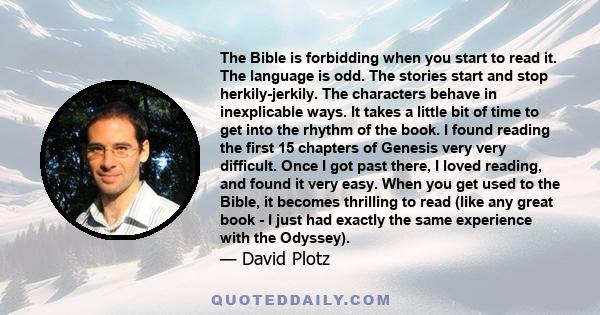 The Bible is forbidding when you start to read it. The language is odd. The stories start and stop herkily-jerkily. The characters behave in inexplicable ways. It takes a little bit of time to get into the rhythm of the book. I found reading the first 15 chapters of Genesis very very difficult. Once I got past there, I loved reading, and found it very easy. When you get used to the Bible, it becomes thrilling to read (like any great book - I just had exactly the same experience with the Odyssey).

— David Plotz

QUOTEDDAILY.COM